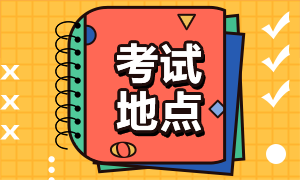 考试
地点